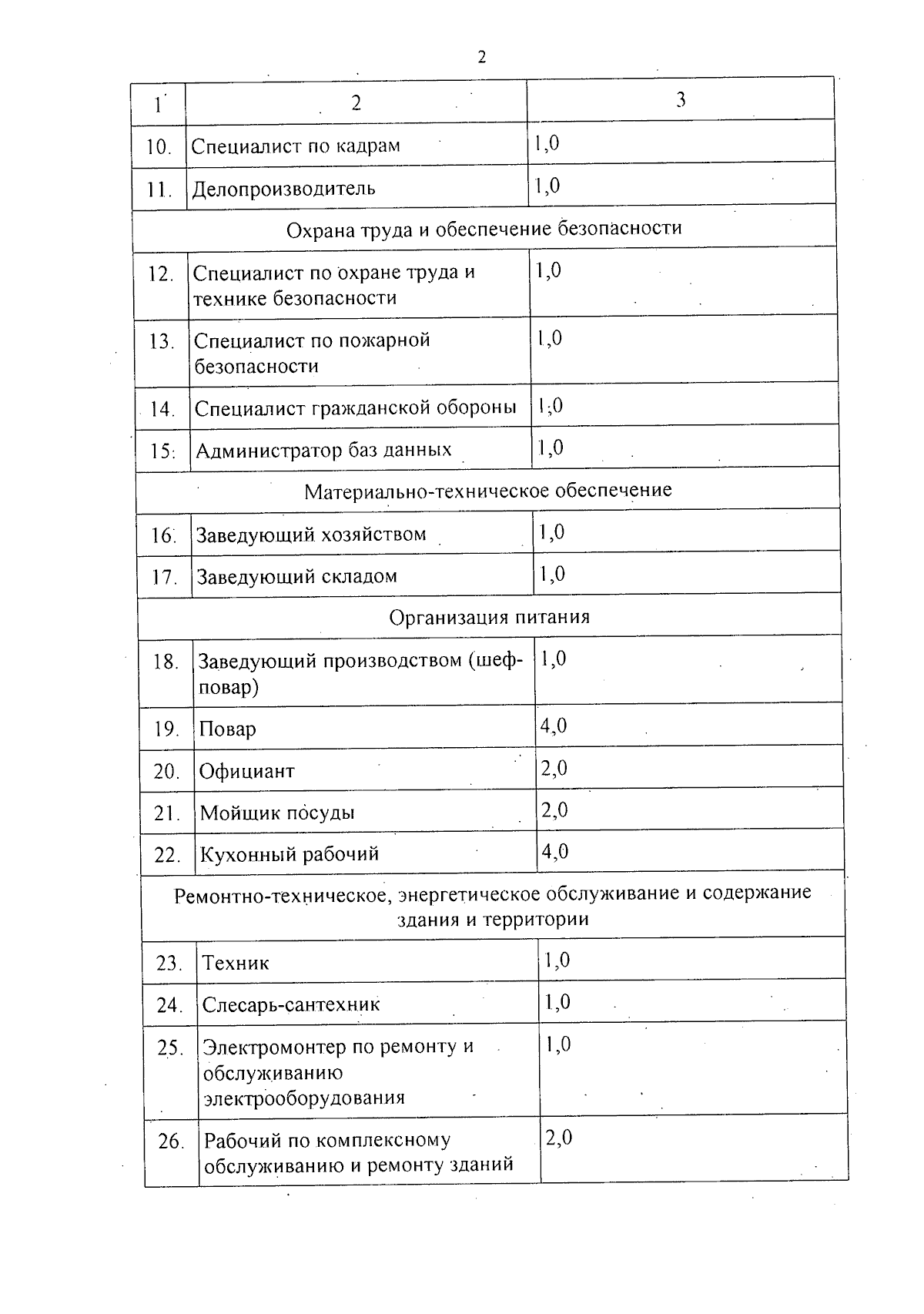 2

| 1 | 2 | 3 |
|---|---|---|
| 10. | Специалист по кадрам | 1,0 |
| 11. | Делопроизводитель | 1,0 |
| Охрана труда и обеспечение безопасности | | |
| 12. | Специалист по охране труда и технике безопасности | 1,0 |
| 13. | Специалист по пожарной безопасности | 1,0 |
| 14. | Специалист гражданской обороны | 1,0 |
| 15. | Администратор баз данных | 1,0 |
| Материально-техническое обеспечение | | |
| 16. | Заведующий хозяйством | 1,0 |
| 17. | Заведующий складом | 1,0 |
| Организация питания | | |
| 18. | Заведующий производством (шеф-повар) | 1,0 |
| 19. | Повар | 4,0 |
| 20. | Официант | 2,0 |
| 21. | Мойщик посуды | 2,0 |
| 22. | Кухонный рабочий | 4,0 |
| Ремонтно-техническое, энергетическое обслуживание и содержание здания и территории | | |
| 23. | Техник | 1,0 |
| 24. | Слесарь-сантехник | 1,0 |
| 25. | Электромонтер по ремонту и обслуживанию электрооборудования | 1,0 |
| 26. | Рабочий по комплексному обслуживанию и ремонту зданий | 2,0 |